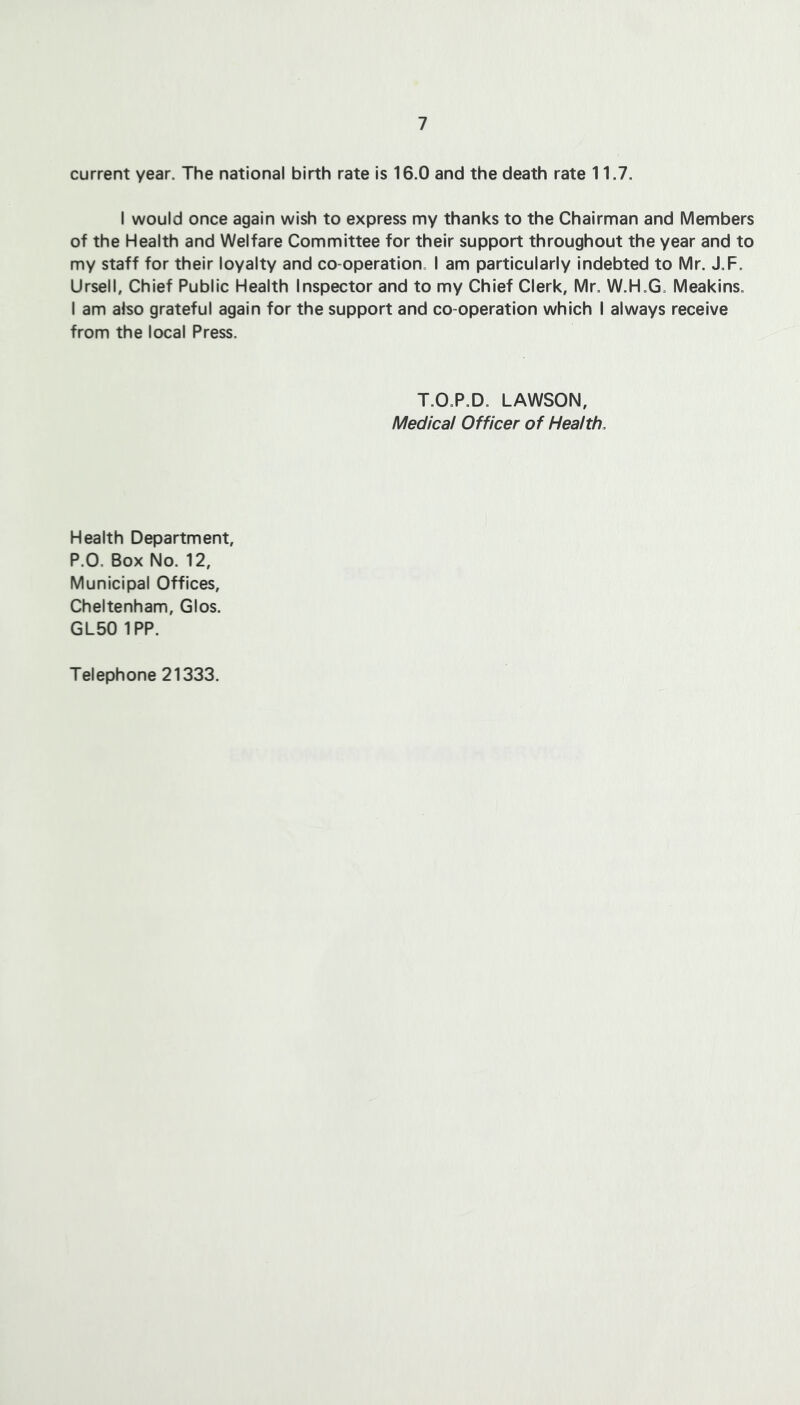 7

current year. The national birth rate is 16.0 and the death rate 11.7.

I would once again wish to express my thanks to the Chairman and Members of the Health and Welfare Committee for their support throughout the year and to my staff for their loyalty and co-operation. I am particularly indebted to Mr. J.F. Ursell, Chief Public Health Inspector and to my Chief Clerk, Mr. W.H.G. Meakins. I am also grateful again for the support and co-operation which I always receive from the local Press.

T.O.P.D. LAWSON,
Medical Officer of Health.

Health Department,
P.O. Box No. 12,
Municipal Offices,
Cheltenham, Glos.
GL50 1PP.

Telephone 21333.